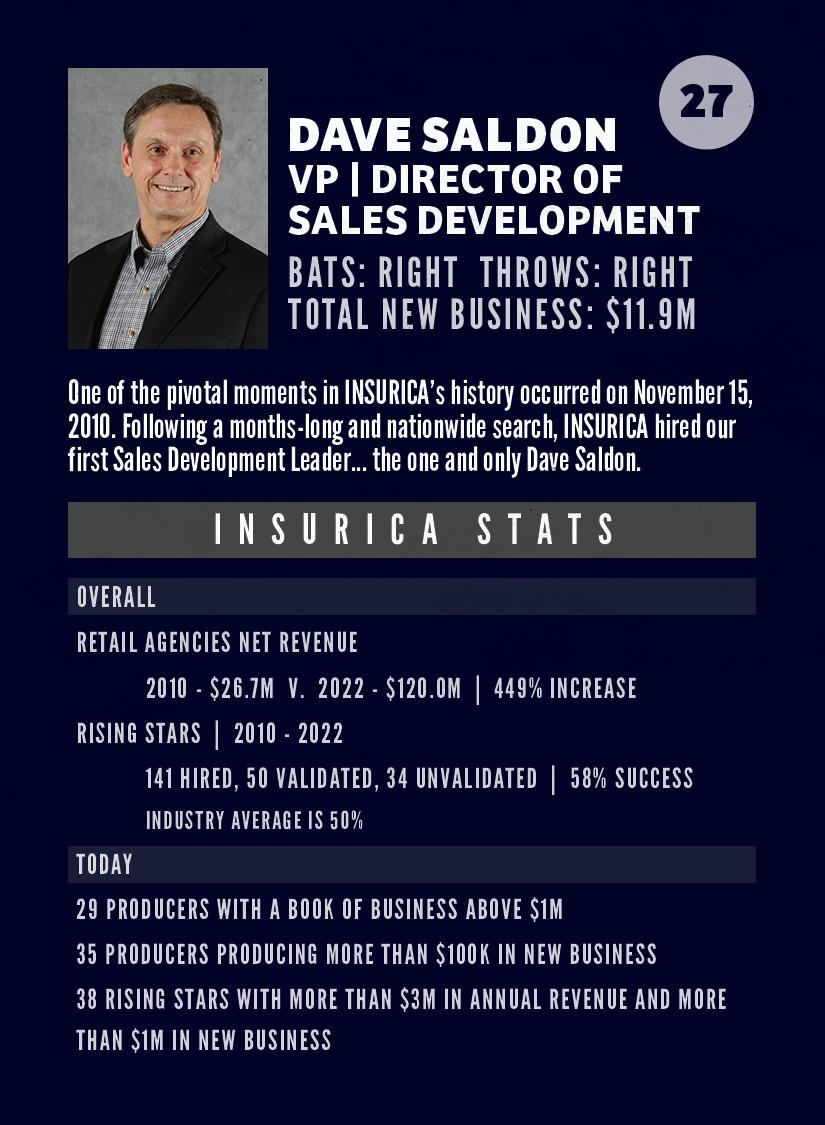 27

DAVE SALDON
VP | DIRECTOR OF SALES DEVELOPMENT

BATS: RIGHT THROWS: RIGHT
TOTAL NEW BUSINESS: $11.9M

One of the pivotal moments in INSURICA's history occurred on November 15, 2010. Following a months-long and nationwide search, INSURICA hired our first Sales Development Leader... the one and only Dave Saldon.

INSURICA STATS

OVERALL

RETAIL AGENCIES NET REVENUE

2010 - $26.7M V. 2022 - $120.0M | 449% INCREASE

RISING STARS | 2010 - 2022

141 HIRED, 50 VALIDATED, 34 UNVALIDATED | 58% SUCCESS

INDUSTRY AVERAGE IS 50%

TODAY

29 PRODUCERS WITH A BOOK OF BUSINESS ABOVE $1M

35 PRODUCERS PRODUCING MORE THAN $100K IN NEW BUSINESS

38 RISING STARS WITH MORE THAN $3M IN ANNUAL REVENUE AND MORE THAN $1M IN NEW BUSINESS